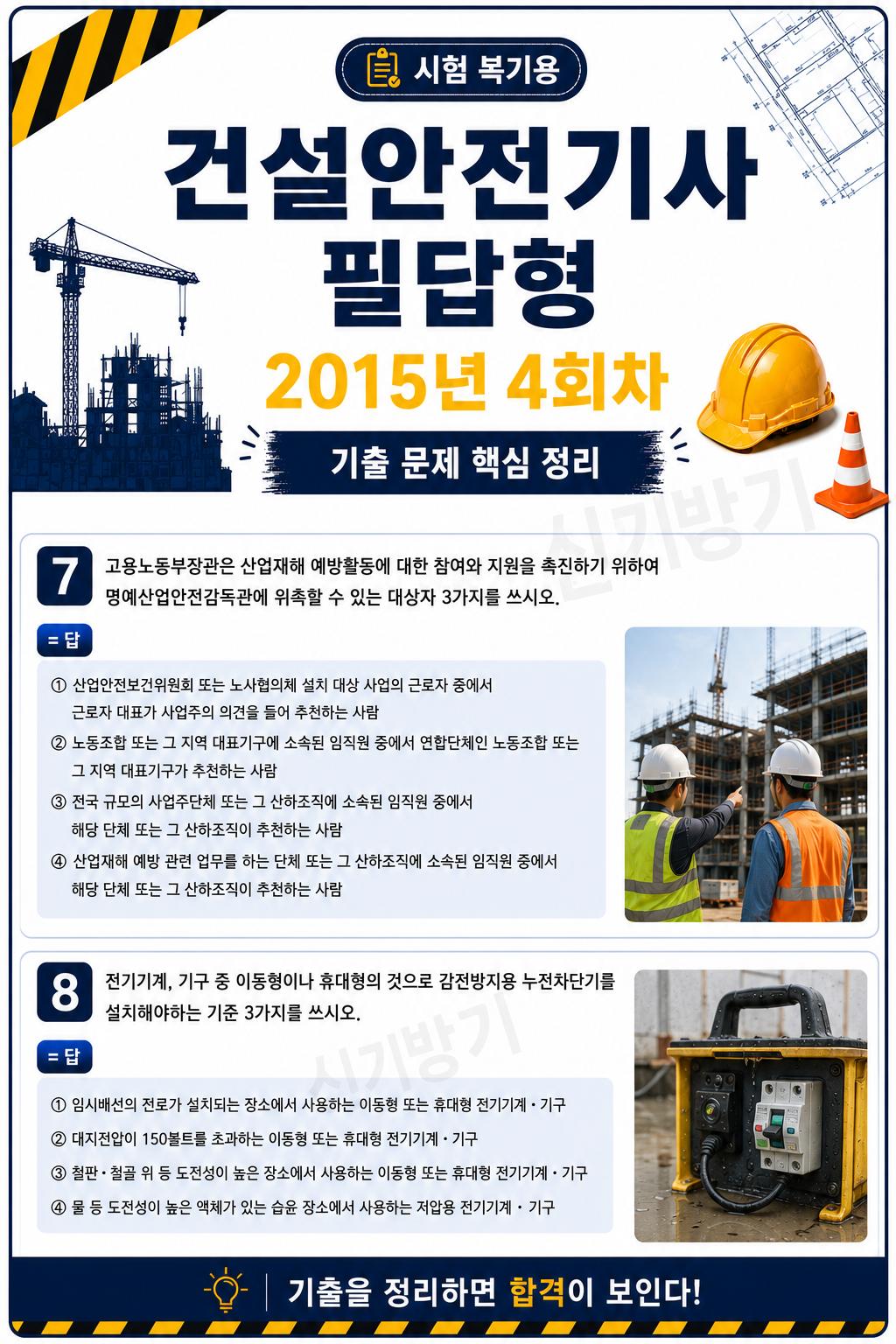 시험 복기용

건설안전기사 필답형

2015년 4회차

기출 문제 핵심 정리

신기방기

7 고용노동부장관은 산업재해 예방활동에 대한 참여와 지원을 촉진하기 위하여 명예산업안전감독관에 위촉할 수 있는 대상자 3가지를 쓰시오.

= 답

① 산업안전보건위원회 또는 노사협의체 설치 대상 사업의 근로자 중에서 근로자 대표가 사업주의 의견을 들어 추천하는 사람

② 노동조합 또는 그 지역 대표기구에 소속된 임직원 중에서 연합단체인 노동조합 또는 그 지역 대표기구가 추천하는 사람

③ 전국 규모의 사업주단체 또는 그 산하조직에 소속된 임직원 중에서 해당 단체 또는 그 산하조직이 추천하는 사람

④ 산업재해 예방 관련 업무를 하는 단체 또는 그 산하조직에 소속된 임직원 중에서 해당 단체 또는 그 산하조직이 추천하는 사람

8 전기기계, 기구 중 이동형이나 휴대형의 것으로 감전방지용 누전차단기를 설치해야하는 기준 3가지를 쓰시오.

신기방기

= 답

① 임시배선의 전로가 설치되는 장소에서 사용하는 이동형 또는 휴대형 전기기계 · 기구

② 대지전압이 150볼트를 초과하는 이동형 또는 휴대형 전기기계 · 기구

③ 철판 · 철골 위 등 도전성이 높은 장소에서 사용하는 이동형 또는 휴대형 전기기계 · 기구

④ 물 등 도전성이 높은 액체가 있는 습윤 장소에서 사용하는 저압용 전기기계 · 기구

기출을 정리하면 합격이 보인다!